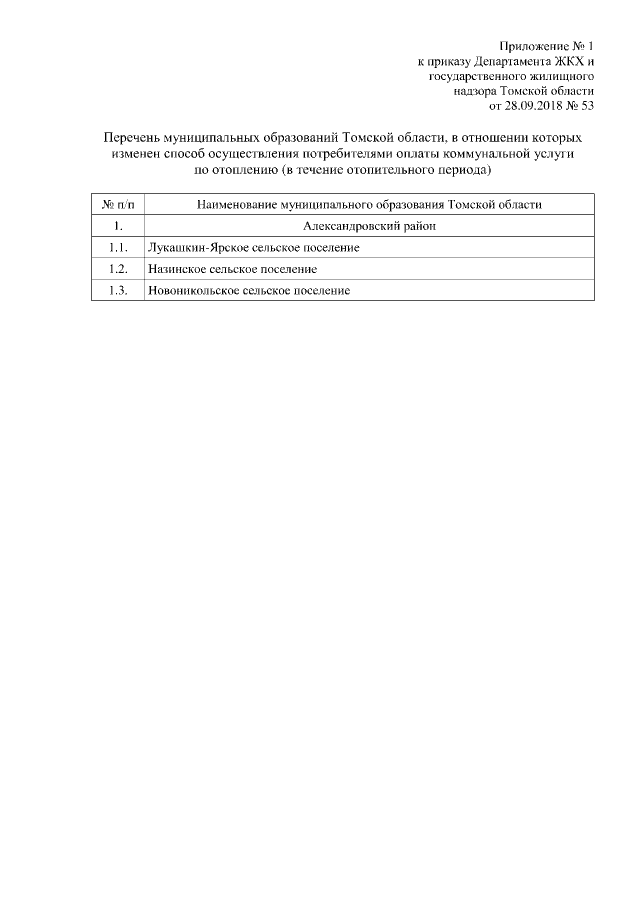 Приложение № 1
к приказу Департамента ЖКХ и
государственного жилищного
надзора Томской области
от 28.09.2018 № 53

Перечень муниципальных образований Томской области, в отношении которых изменен способ осуществления потребителями оплаты коммунальной услуги по отоплению (в течение отопительного периода)

| № п/п | Наименование муниципального образования Томской области |
|---|---|
| 1. | Александровский район |
| 1.1. | Лукашкин-Ярское сельское поселение |
| 1.2. | Назинское сельское поселение |
| 1.3. | Новоникольское сельское поселение |